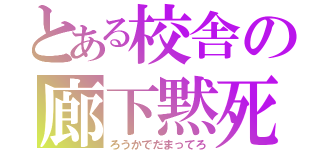 とある校舎の
廊下黙死
ろうかでだまってろ